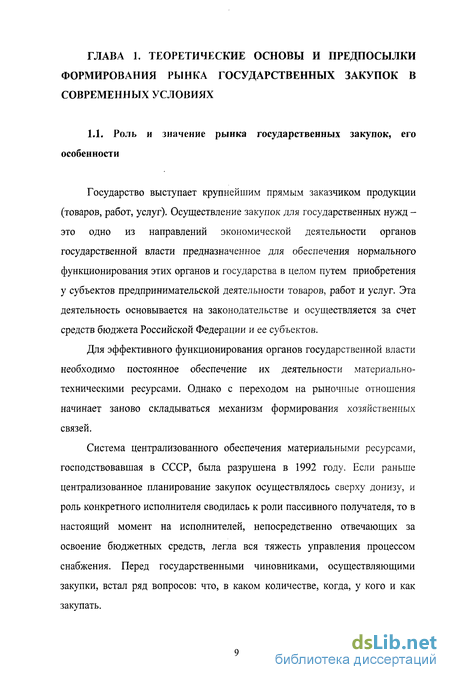 ГЛАВА 1. ТЕОРЕТИЧЕСКИЕ ОСНОВЫ И ПРЕДПОСЫЛКИ ФОРМИРОВАНИЯ РЫНКА ГОСУДАРСТВЕННЫХ ЗАКУПОК В СОВРЕМЕННЫХ УСЛОВИЯХ

1.1. Роль и значение рынка государственных закупок, его особенности

Государство выступает крупнейшим прямым заказчиком продукции (товаров, работ, услуг). Осуществление закупок для государственных нужд – это одно из направлений экономической деятельности органов государственной власти предназначенное для обеспечения нормального функционирования этих органов и государства в целом путем приобретения у субъектов предпринимательской деятельности товаров, работ и услуг. Эта деятельность основывается на законодательстве и осуществляется за счет средств бюджета Российской Федерации и ее субъектов.

Для эффективного функционирования органов государственной власти необходимо постоянное обеспечение их деятельности материально-техническими ресурсами. Однако с переходом на рыночные отношения начинает заново складываться механизм формирования хозяйственных связей.

Система централизованного обеспечения материальными ресурсами, господствовавшая в СССР, была разрушена в 1992 году. Если раньше централизованное планирование закупок осуществлялось сверху донизу, и роль конкретного исполнителя сводилась к роли пассивного получателя, то в настоящий момент на исполнителей, непосредственно отвечающих за освоение бюджетных средств, легла вся тяжесть управления процессом снабжения. Перед государственными чиновниками, осуществляющими закупки, встал ряд вопросов: что, в каком количестве, когда, у кого и как закупать.

9

dsLib.net
библиотека диссертаций